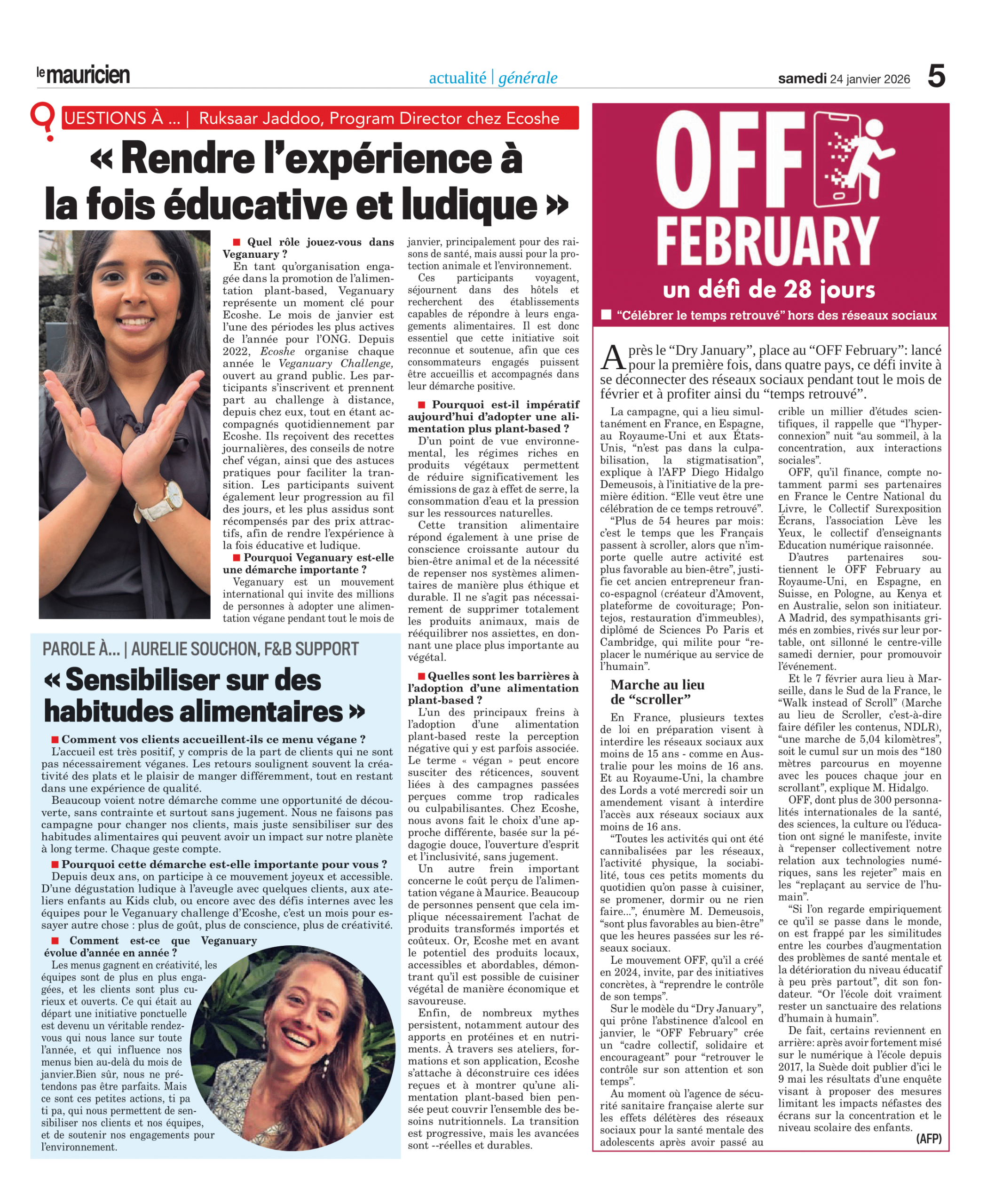 le mauricien

actualité | générale

samedi 24 janvier 2026 5

QUESTIONS À ... | Ruksaar Jaddoo, Program Director chez Ecoshe

« Rendre l'expérience à la fois éducative et ludique »

■ Quel rôle jouez-vous dans Veganuary ?
En tant qu'organisation engagée dans la promotion de l'alimentation plant-based, Veganuary représente un moment clé pour Ecoshe. Le mois de janvier est l'une des périodes les plus actives de l'année pour l'ONG. Depuis 2022, Ecoshe organise chaque année le Veganuary Challenge, ouvert au grand public. Les participants s'inscrivent et prennent part au challenge à distance, depuis chez eux, tout en étant accompagnés quotidiennement par Ecoshe. Ils reçoivent des recettes journalières, des conseils de notre chef végan, ainsi que des astuces pratiques pour faciliter la transition. Les participants suivent également leur progression au fil des jours, et les plus assidus sont récompensés par des prix attractifs, afin de rendre l'expérience à la fois éducative et ludique.

■ Pourquoi Veganuary est-elle une démarche importante ?
Veganuary est un mouvement international qui invite des millions de personnes à adopter une alimentation végane pendant tout le mois de janvier, principalement pour des raisons de santé, mais aussi pour la protection animale et l'environnement.
Ces participants voyagent, séjournent dans des hôtels et recherchent des établissements capables de répondre à leurs engagements alimentaires. Il est donc essentiel que cette initiative soit reconnue et soutenue, afin que ces consommateurs engagés puissent être accueillis et accompagnés dans leur démarche positive.

■ Pourquoi est-il impératif aujourd'hui d'adopter une alimentation plus plant-based ?
D'un point de vue environnemental, les régimes riches en produits végétaux permettent de réduire significativement les émissions de gaz à effet de serre, la consommation d'eau et la pression sur les ressources naturelles.
Cette transition alimentaire répond également à une prise de conscience croissante autour du bien-être animal et de la nécessité de repenser nos systèmes alimentaires de manière plus éthique et durable. Il ne s'agit pas nécessairement de supprimer totalement les produits animaux, mais de rééquilibrer nos assiettes, en donnant une place plus importante au végétal.

■ Quelles sont les barrières à l'adoption d'une alimentation plant-based ?
L'un des principaux freins à l'adoption d'une alimentation plant-based reste la perception négative qui y est parfois associée. Le terme « végan » peut encore susciter des réticences, souvent liées à des campagnes passées perçues comme trop radicales ou culpabilisantes. Chez Ecoshe, nous avons fait le choix d'une approche différente, basée sur la pédagogie douce, l'ouverture d'esprit et l'inclusivité, sans jugement.
Un autre frein important concerne le coût perçu de l'alimentation végane à Maurice. Beaucoup de personnes pensent que cela implique nécessairement l'achat de produits transformés importés et coûteux. Or, Ecoshe met en avant le potentiel des produits locaux, accessibles et abordables, démontrant qu'il est possible de cuisiner végétal de manière économique et savoureuse.
Enfin, de nombreux mythes persistent, notamment autour des apports en protéines et en nutriments. À travers ses ateliers, formations et son application, Ecoshe s'attache à déconstruire ces idées reçues et à montrer qu'une alimentation plant-based bien pensée peut couvrir l'ensemble des besoins nutritionnels. La transition est progressive, mais les avancées sont --réelles et durables.

PAROLE À... | AURELIE SOUCHON, F&B SUPPORT

« Sensibiliser sur des habitudes alimentaires »

■ Comment vos clients accueillent-ils ce menu végane ?
L'accueil est très positif, y compris de la part de clients qui ne sont pas nécessairement véganes. Les retours soulignent souvent la créativité des plats et le plaisir de manger différemment, tout en restant dans une expérience de qualité.
Beaucoup voient notre démarche comme une opportunité de découverte, sans contrainte et surtout sans jugement. Nous ne faisons pas campagne pour changer nos clients, mais juste sensibiliser sur des habitudes alimentaires qui peuvent avoir un impact sur notre planète à long terme. Chaque geste compte.

■ Pourquoi cette démarche est-elle importante pour vous ?
Depuis deux ans, on participe à ce mouvement joyeux et accessible. D'une dégustation ludique à l'aveugle avec quelques clients, aux ateliers enfants au Kids club, ou encore avec des défis internes avec les équipes pour le Veganuary challenge d'Ecoshe, c'est un mois pour essayer autre chose : plus de goût, plus de conscience, plus de créativité.

■ Comment est-ce que Veganuary évolue d'année en année ?
Les menus gagnent en créativité, les équipes sont de plus en plus engagées, et les clients sont plus curieux et ouverts. Ce qui était au départ une initiative ponctuelle est devenu un véritable rendez-vous qui nous lance sur toute l'année, et qui influence nos menus bien au-delà du mois de janvier.Bien sûr, nous ne prétendons pas être parfaits. Mais ce sont ces petites actions, ti pa ti pa, qui nous permettent de sensibiliser nos clients et nos équipes, et de soutenir nos engagements pour l'environnement.

OFF FEBRUARY

un défi de 28 jours

■ "Célébrer le temps retrouvé" hors des réseaux sociaux

Après le "Dry January", place au "OFF February": lancé pour la première fois, dans quatre pays, ce défi invite à se déconnecter des réseaux sociaux pendant tout le mois de février et à profiter ainsi du "temps retrouvé".

La campagne, qui a lieu simultanément en France, en Espagne, au Royaume-Uni et aux États-Unis, "n'est pas dans la culpabilisation, la stigmatisation", explique à l'AFP Diego Hidalgo Demeusois, à l'initiative de la première édition. "Elle veut être une célébration de ce temps retrouvé".
"Plus de 54 heures par mois: c'est le temps que les Français passent à scroller, alors que n'importe quelle autre activité est plus favorable au bien-être", justifie cet ancien entrepreneur franco-espagnol (créateur d'Amovent, plateforme de covoiturage; Pontejos, restauration d'immeubles), diplômé de Sciences Po Paris et Cambridge, qui milite pour "replacer le numérique au service de l'humain".

Marche au lieu de "scroller"

En France, plusieurs textes de loi en préparation visent à interdire les réseaux sociaux aux moins de 15 ans - comme en Australie pour les moins de 16 ans. Et au Royaume-Uni, la chambre des Lords a voté mercredi soir un amendement visant à interdire l'accès aux réseaux sociaux aux moins de 16 ans.
"Toutes les activités qui ont été cannibalisées par les réseaux, l'activité physique, la sociabilité, tous ces petits moments du quotidien qu'on passe à cuisiner, se promener, dormir ou ne rien faire...", énumère M. Demeusois, "sont plus favorables au bien-être" que les heures passées sur les réseaux sociaux.
Le mouvement OFF, qu'il a créé en 2024, invite, par des initiatives concrètes, à "reprendre le contrôle de son temps".
Sur le modèle du "Dry January", qui prône l'abstinence d'alcool en janvier, le "OFF February" crée un "cadre collectif, solidaire et encourageant" pour "retrouver le contrôle sur son attention et son temps".
Au moment où l'agence de sécurité sanitaire française alerte sur les effets délétères des réseaux sociaux pour la santé mentale des adolescents après avoir passé au crible un millier d'études scientifiques, il rappelle que "l'hyperconnexion" nuit "au sommeil, à la concentration, aux interactions sociales".
OFF, qu'il finance, compte notamment parmi ses partenaires en France le Centre National du Livre, le Collectif Surexposition Écrans, l'association Lève les Yeux, le collectif d'enseignants Education numérique raisonnée.
D'autres partenaires soutiennent le OFF February au Royaume-Uni, en Espagne, en Suisse, en Pologne, au Kenya et en Australie, selon son initiateur. A Madrid, des sympathisants grimés en zombies, rivés sur leur portable, ont sillonné le centre-ville samedi dernier, pour promouvoir l'événement.
Et le 7 février aura lieu à Marseille, dans le Sud de la France, le "Walk instead of Scroll" (Marche au lieu de Scroller, c'est-à-dire faire défiler les contenus, NDLR), "une marche de 5,04 kilomètres", soit le cumul sur un mois des "180 mètres parcourus en moyenne avec les pouces chaque jour en scrollant", explique M. Hidalgo.
OFF, dont plus de 300 personnalités internationales de la santé, des sciences, la culture ou l'éducation ont signé le manifeste, invite à "repenser collectivement notre relation aux technologies numériques, sans les rejeter" mais en les "replaçant au service de l'humain".
"Si l'on regarde empiriquement ce qu'il se passe dans le monde, on est frappé par les similitudes entre les courbes d'augmentation des problèmes de santé mentale et la détérioration du niveau éducatif à peu près partout", dit son fondateur. "Or l'école doit vraiment rester un sanctuaire des relations d'humain à humain".
De fait, certains reviennent en arrière: après avoir fortement misé sur le numérique à l'école depuis 2017, la Suède doit publier d'ici le 9 mai les résultats d'une enquête visant à proposer des mesures limitant les impacts néfastes des écrans sur la concentration et le niveau scolaire des enfants.
(AFP)